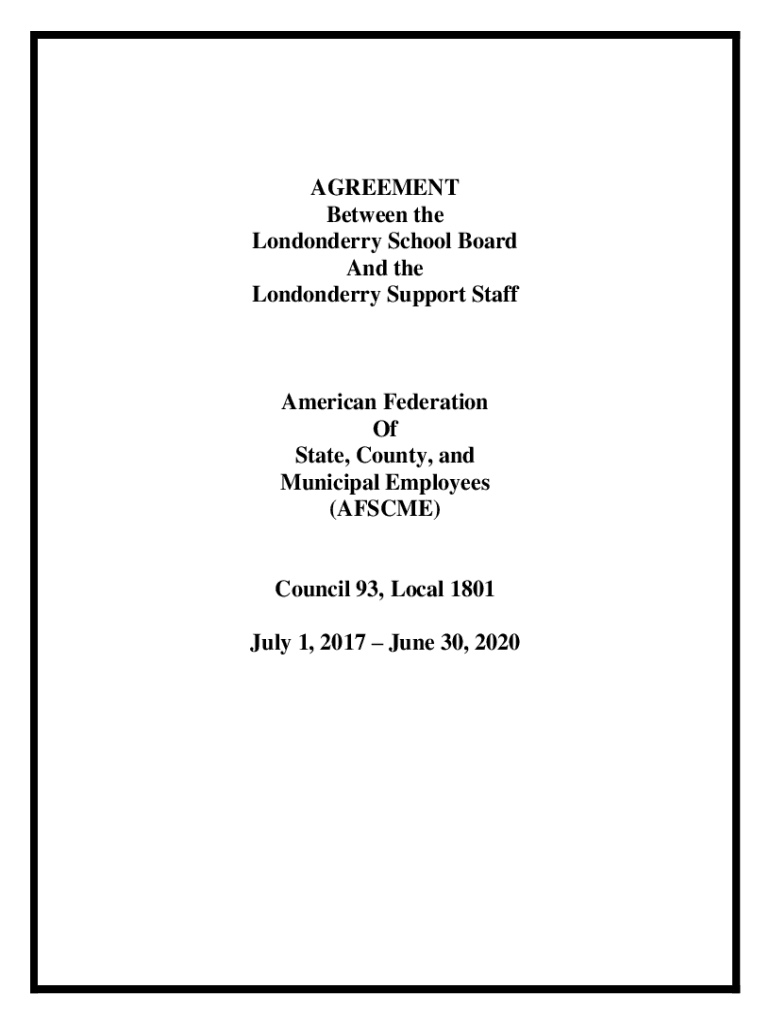 AGREEMENT
Between the
Londonderry School Board
And the
Londonderry Support Staff

American Federation
Of
State, County, and
Municipal Employees
(AFSCME)

Council 93, Local 1801

July 1, 2017 – June 30, 2020